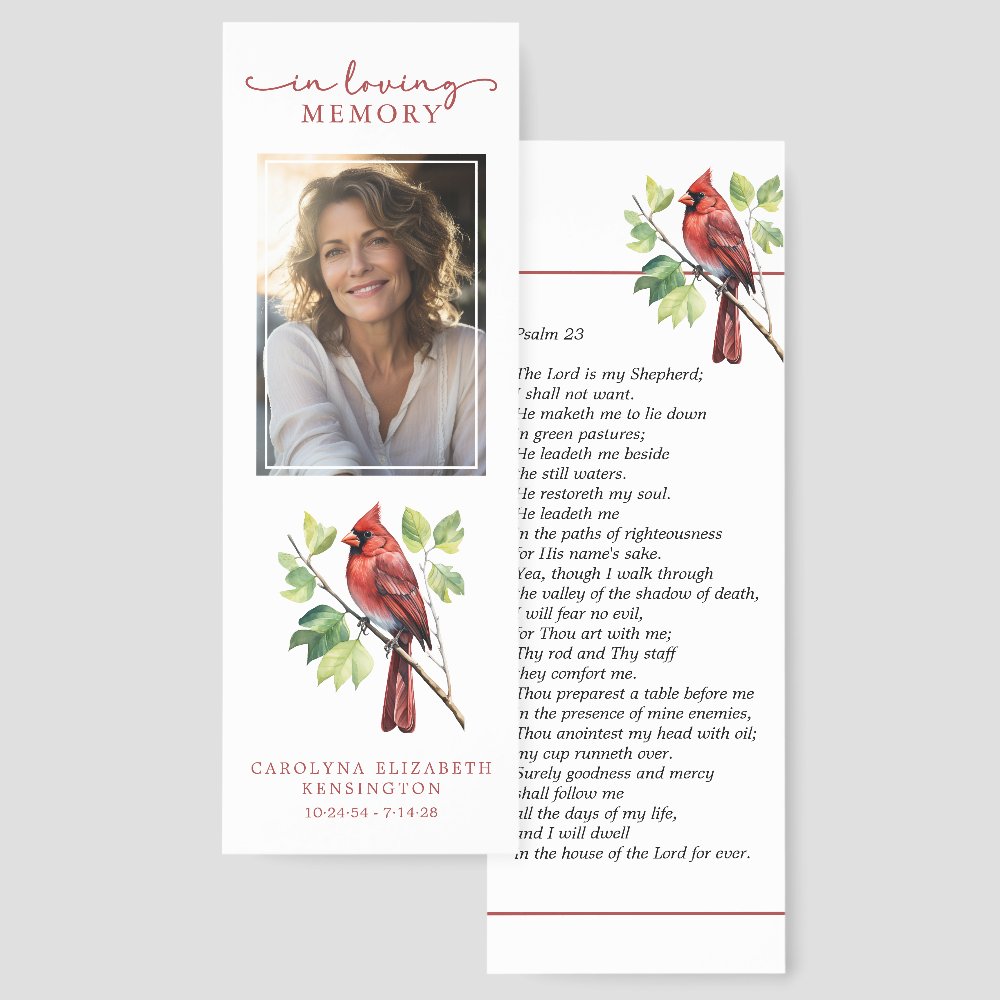 in loving
MEMORY

CAROLYNA ELIZABETH
KENSINGTON
10·24·54 - 7·14·28

Psalm 23

The Lord is my Shepherd;
I shall not want.
He maketh me to lie down
in green pastures;
He leadeth me beside
the still waters.
He restoreth my soul.
He leadeth me
in the paths of righteousness
for His name's sake.
Yea, though I walk through
the valley of the shadow of death,
I will fear no evil,
for Thou art with me;
Thy rod and Thy staff
they comfort me.
Thou preparest a table before me
in the presence of mine enemies,
Thou anointest my head with oil;
my cup runneth over.
Surely goodness and mercy
shall follow me
all the days of my life,
and I will dwell
in the house of the Lord for ever.